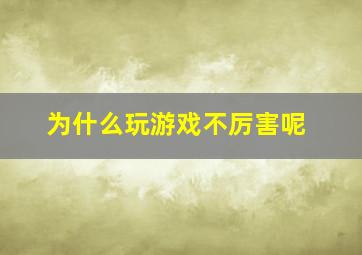 为什么玩游戏不厉害呢